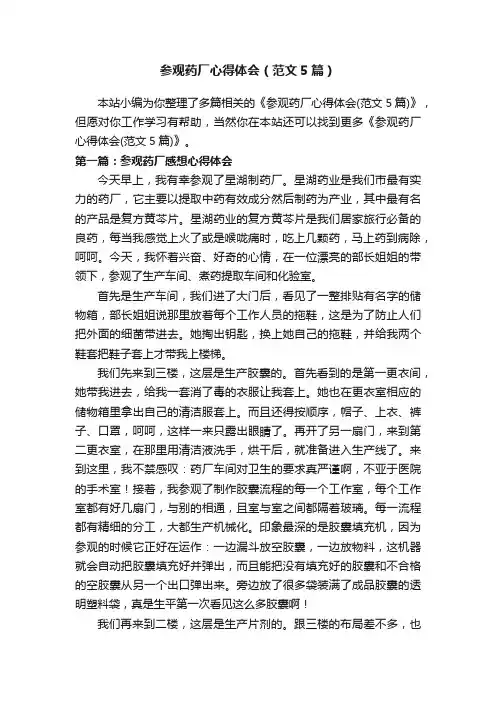 参观药厂心得体会（范文5篇）

本站小编为你整理了多篇相关的《参观药厂心得体会(范文5篇)》，但愿对你工作学习有帮助，当然你在本站还可以找到更多《参观药厂心得体会(范文5篇)》。

第一篇：参观药厂感想心得体会

今天早上，我有幸参观了星湖制药厂。星湖药业是我们市最有实力的药厂，它主要以提取中药有效成分然后制药为产业，其中最有名的产品是复方黄芩片。星湖药业的复方黄芩片是我们居家旅行必备的良药，每当我感觉上火了或是喉咙痛时，吃上几颗药，马上药到病除，呵呵。今天，我怀着兴奋、好奇的心情，在一位漂亮的部长姐姐的带领下，参观了生产车间、煮药提取车间和化验室。

首先是生产车间，我们进了大门后，看见了一整排贴有名字的储物箱，部长姐姐说那里放着每个工作人员的拖鞋，这是为了防止人们把外面的细菌带进去。她掏出钥匙，换上她自己的拖鞋，并给我两个鞋套把鞋子套上才带我上楼梯。

我们先来到三楼，这层是生产胶囊的。首先看到的是第一更衣间，她带我进去，给我一套消了毒的衣服让我套上。她也在更衣室相应的储物箱里拿出自己的清洁服套上。而且还得按顺序，帽子、上衣、裤子、口罩，呵呵，这样一来只露出眼睛了。再开了另一扇门，来到第二更衣室，在那里用清洁液洗手，烘干后，就准备进入生产线了。来到这里，我不禁感叹：药厂车间对卫生的要求真严谨啊，不亚于医院的手术室！接着，我参观了制作胶囊流程的每一个工作室，每个工作室都有好几扇门，与别的相通，且室与室之间都隔着玻璃。每一流程都有精细的分工，大都生产机械化。印象最深的是胶囊填充机，因为参观的时候它正好在运作：一边漏斗放空胶囊，一边放物料，这机器就会自动把胶囊填充好并弹出，而且能把没有填充好的胶囊和不合格的空胶囊从另一个出口弹出来。旁边放了很多袋装满了成品胶囊的透明塑料袋，真是生平第一次看见这么多胶囊啊！

我们再来到二楼，这层是生产片剂的。跟三楼的布局差不多，也